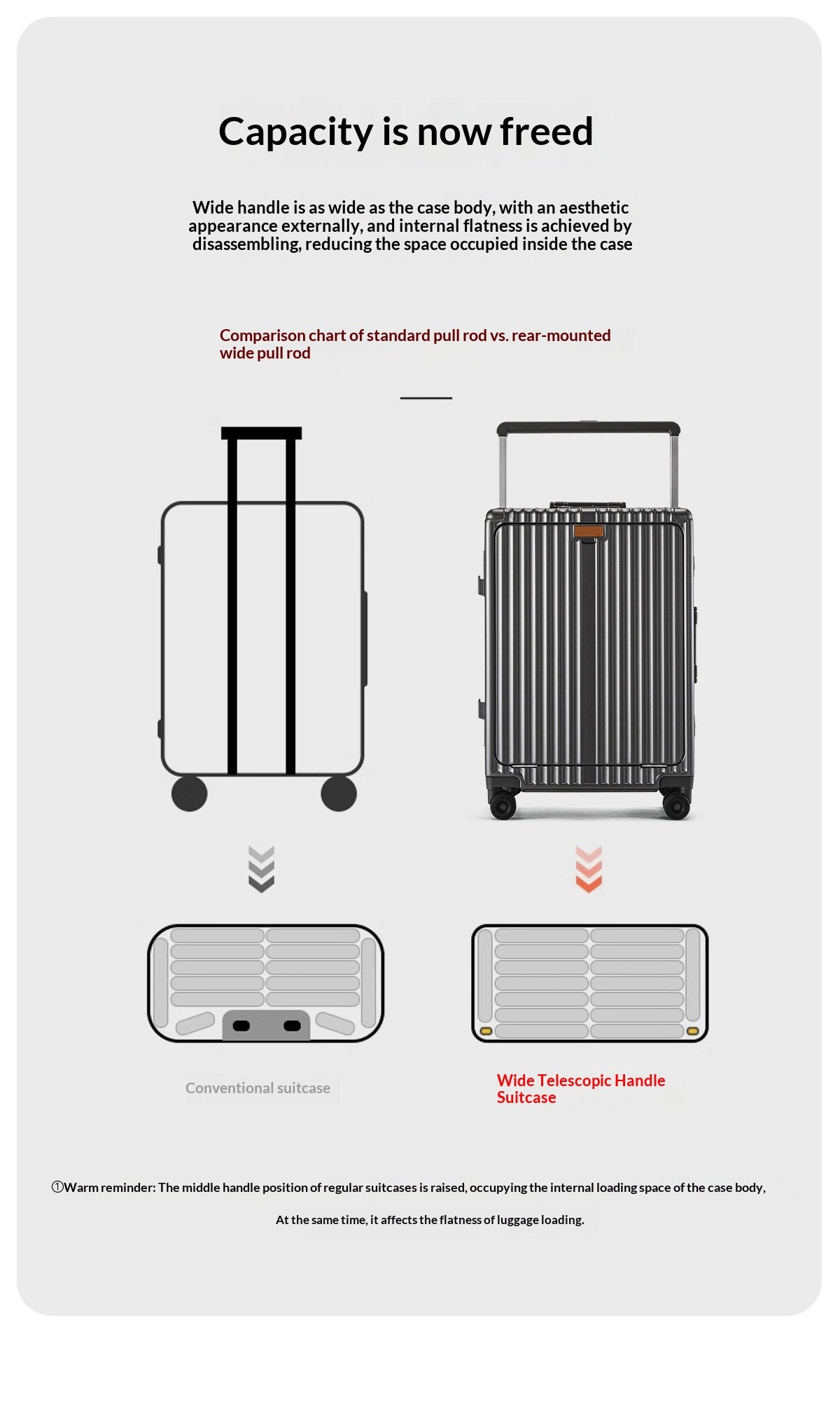 Capacity is now freed

Wide handle is as wide as the case body, with an aesthetic appearance externally, and internal flatness is achieved by disassembling, reducing the space occupied inside the case

Comparison chart of standard pull rod vs. rear-mounted wide pull rod

Conventional suitcase

Wide Telescopic Handle Suitcase

①Warm reminder: The middle handle position of regular suitcases is raised, occupying the internal loading space of the case body,

At the same time, it affects the flatness of luggage loading.